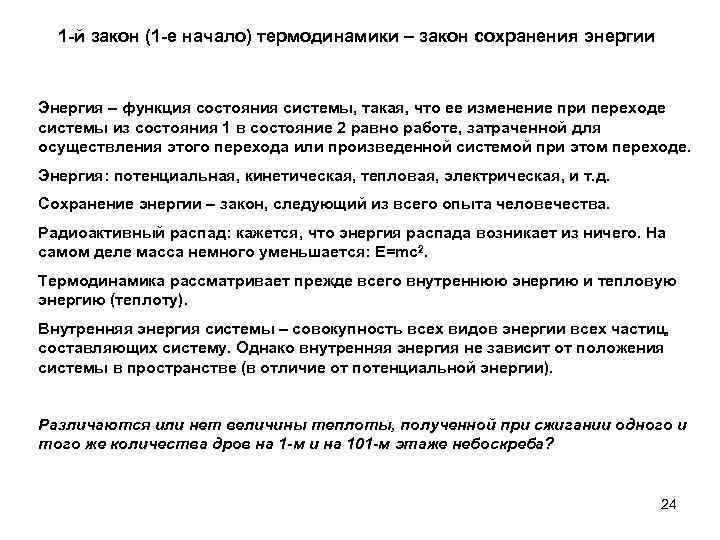 1-й закон (1-е начало) термодинамики – закон сохранения энергии

Энергия – функция состояния системы, такая, что ее изменение при переходе системы из состояния 1 в состояние 2 равно работе, затраченной для осуществления этого перехода или произведенной системой при этом переходе.

Энергия: потенциальная, кинетическая, тепловая, электрическая, и т.д.

Сохранение энергии – закон, следующий из всего опыта человечества.

Радиоактивный распад: кажется, что энергия распада возникает из ничего. На самом деле масса немного уменьшается: $E=mc^2$.

Термодинамика рассматривает прежде всего внутреннюю энергию и тепловую энергию (теплоту).

Внутренняя энергия системы – совокупность всех видов энергии всех частиц, составляющих систему. Однако внутренняя энергия не зависит от положения системы в пространстве (в отличие от потенциальной энергии).

Различаются или нет величины теплоты, полученной при сжигании одного и того же количества дров на 1-м и на 101-м этаже небоскреба?

24